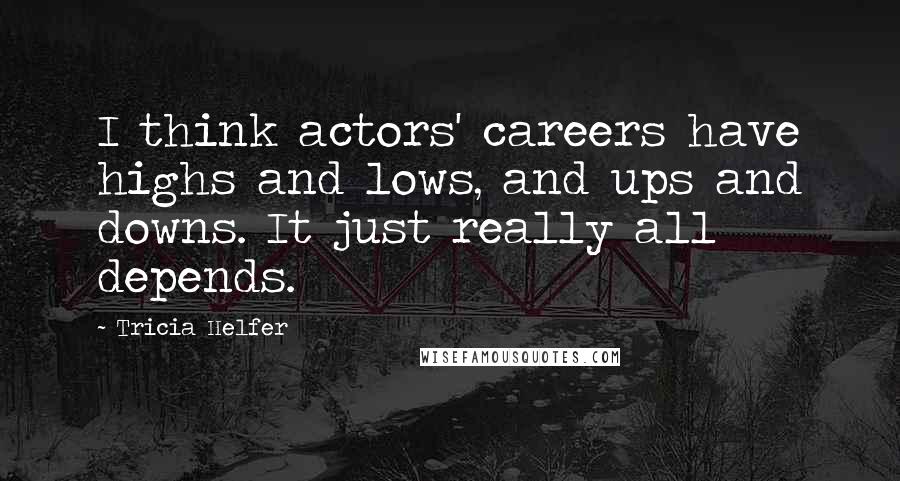 I think actors' careers have highs and lows, and ups and downs. It just really all depends.

- Tricia Helfer

WISEFAMOUSQUOTES.COM